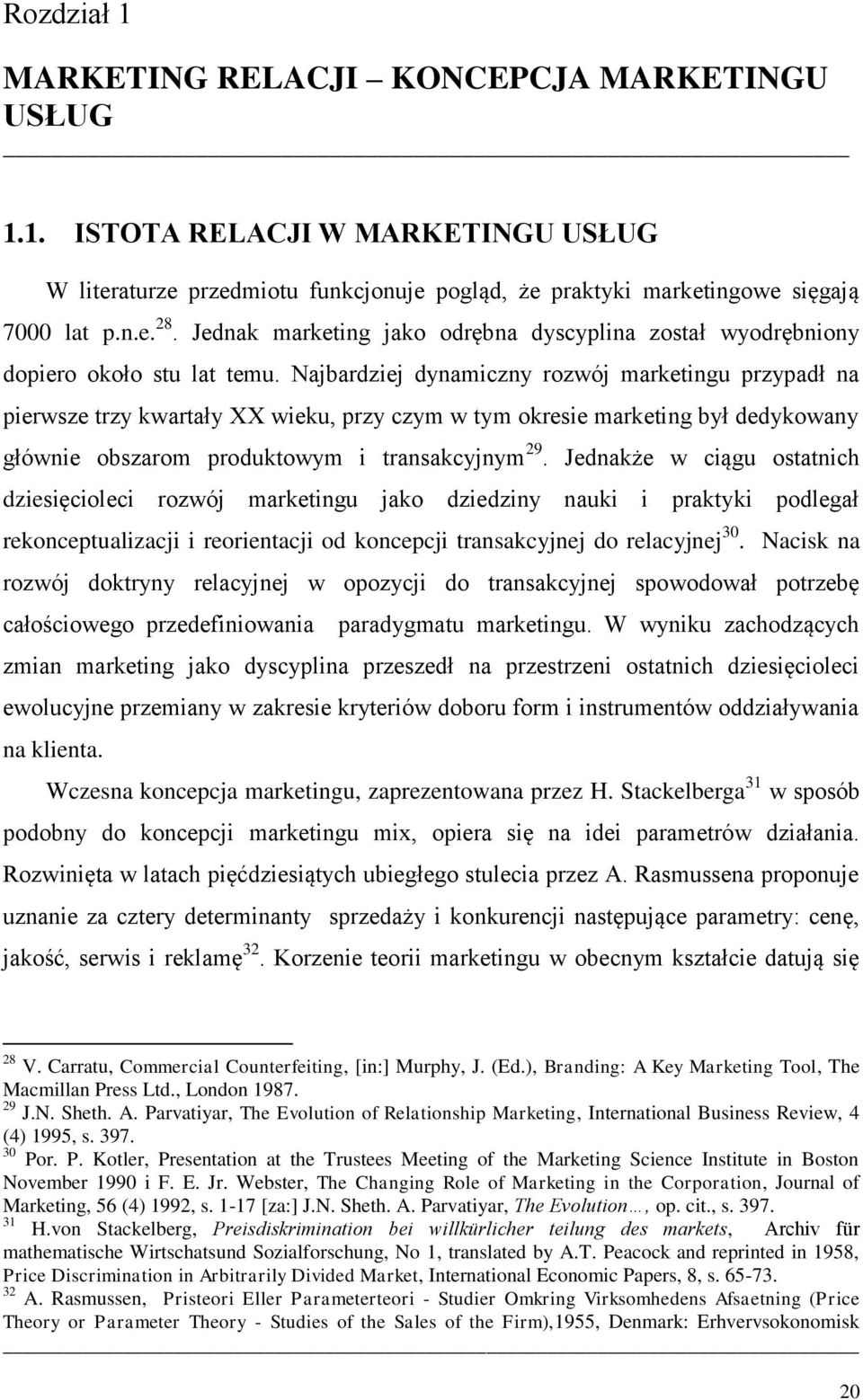 Rozdział 1

MARKETING RELACJI – KONCEPCJA MARKETINGU USŁUG

1.1. ISTOTA RELACJI W MARKETINGU USŁUG

W literaturze przedmiotu funkcjonuje pogląd, że praktyki marketingowe sięgają 7000 lat p.n.e.$^{28}$. Jednak marketing jako odrębna dyscyplina został wyodrębniony dopiero około stu lat temu. Najbardziej dynamiczny rozwój marketingu przypadł na pierwsze trzy kwartały XX wieku, przy czym w tym okresie marketing był dedykowany głównie obszarom produktowym i transakcyjnym$^{29}$. Jednakże w ciągu ostatnich dziesięcioleci rozwój marketingu jako dziedziny nauki i praktyki podlegał rekonceptualizacji i reorientacji od koncepcji transakcyjnej do relacyjnej$^{30}$. Nacisk na rozwój doktryny relacyjnej w opozycji do transakcyjnej spowodował potrzebę całościowego przedefiniowania paradygmatu marketingu. W wyniku zachodzących zmian marketing jako dyscyplina przeszedł na przestrzeni ostatnich dziesięcioleci ewolucyjne przemiany w zakresie kryteriów doboru form i instrumentów oddziaływania na klienta.

Wczesna koncepcja marketingu, zaprezentowana przez H. Stackelberga$^{31}$ w sposób podobny do koncepcji marketingu mix, opiera się na idei parametrów działania. Rozwinięta w latach pięćdziesiątych ubiegłego stulecia przez A. Rasmussena proponuje uznanie za cztery determinanty sprzedaży i konkurencji następujące parametry: cenę, jakość, serwis i reklamę$^{32}$. Korzenie teorii marketingu w obecnym kształcie datują się

$^{28}$ V. Carratu, Commercial Counterfeiting, [in:] Murphy, J. (Ed.), Branding: A Key Marketing Tool, The Macmillan Press Ltd., London 1987.
$^{29}$ J.N. Sheth. A. Parvatiyar, The Evolution of Relationship Marketing, International Business Review, 4 (4) 1995, s. 397.
$^{30}$ Por. P. Kotler, Presentation at the Trustees Meeting of the Marketing Science Institute in Boston November 1990 i F. E. Jr. Webster, The Changing Role of Marketing in the Corporation, Journal of Marketing, 56 (4) 1992, s. 1-17 [za:] J.N. Sheth. A. Parvatiyar, The Evolution…, op. cit., s. 397.
$^{31}$ H.von Stackelberg, Preisdiskrimination bei willkürlicher teilung des markets, Archiv für mathematische Wirtschatsund Sozialforschung, No 1, translated by A.T. Peacock and reprinted in 1958, Price Discrimination in Arbitrarily Divided Market, International Economic Papers, 8, s. 65-73.
$^{32}$ A. Rasmussen, Pristeori Eller Parameterteori - Studier Omkring Virksomhedens Afsaetning (Price Theory or Parameter Theory - Studies of the Sales of the Firm),1955, Denmark: Erhvervsokonomisk

20